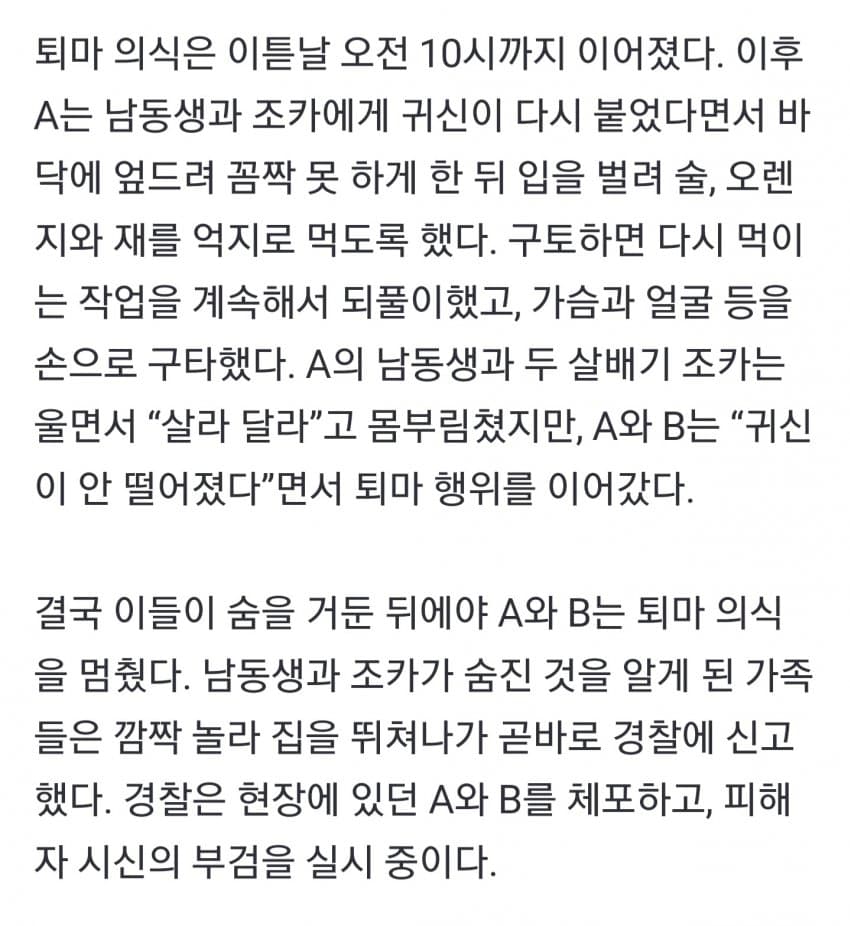 퇴마 의식은 이튿날 오전 10시까지 이어졌다. 이후 A는 남동생과 조카에게 귀신이 다시 붙었다면서 바닥에 엎드려 꼼짝 못 하게 한 뒤 입을 벌려 술, 오렌지와 재를 억지로 먹도록 했다. 구토하면 다시 먹이는 작업을 계속해서 되풀이했고, 가슴과 얼굴 등을 손으로 구타했다. A의 남동생과 두 살배기 조카는 울면서 “살라 달라”고 몸부림쳤지만, A와 B는 “귀신이 안 떨어졌다”면서 퇴마 행위를 이어갔다.

결국 이들이 숨을 거둔 뒤에야 A와 B는 퇴마 의식을 멈췄다. 남동생과 조카가 숨진 것을 알게 된 가족들은 깜짝 놀라 집을 뛰쳐나가 곧바로 경찰에 신고했다. 경찰은 현장에 있던 A와 B를 체포하고, 피해자 시신의 부검을 실시 중이다.